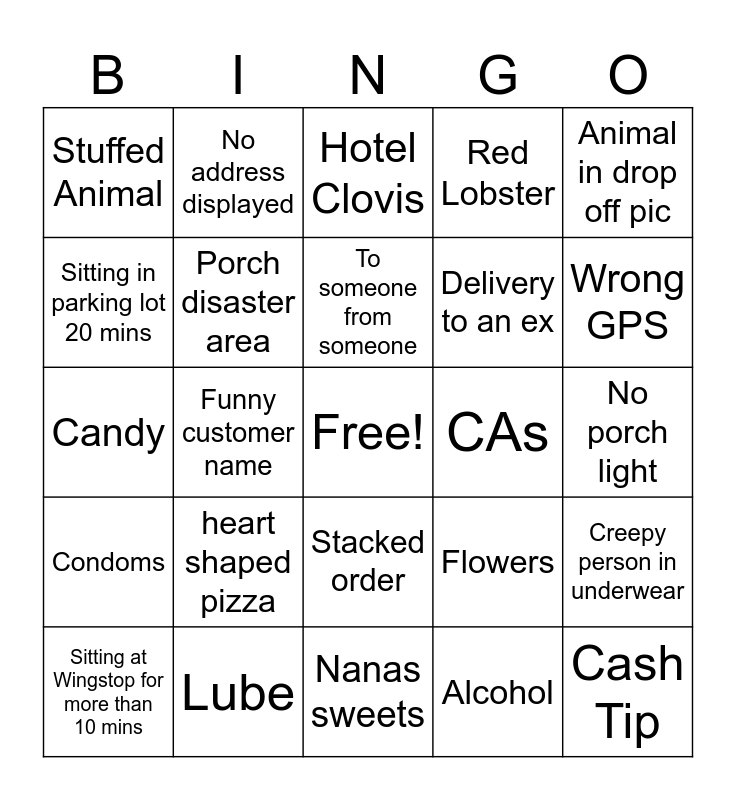 | B | I | N | G | O |
|---|---|---|---|---|
| Stuffed Animal | No address displayed | Hotel Clovis | Red Lobster | Animal in drop off pic |
| Sitting in parking lot 20 mins | Porch disaster area | To someone from someone | Delivery to an ex | Wrong GPS |
| Candy | Funny customer name | Free! | CAs | No porch light |
| Condoms | heart shaped pizza | Stacked order | Flowers | Creepy person in underwear |
| Sitting at Wingstop for more than 10 mins | Lube | Nanas sweets | Alcohol | Cash Tip |